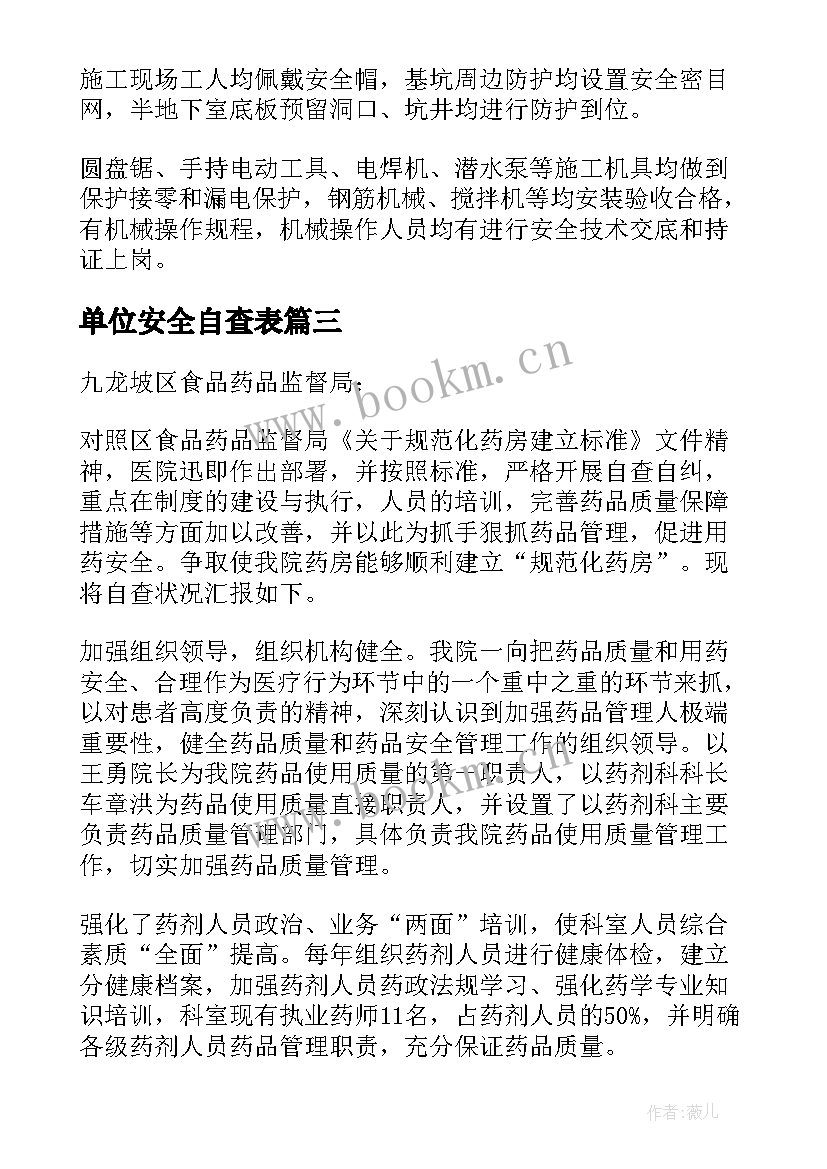 施工现场工人均佩戴安全帽，基坑周边防护均设置安全密目网，半地下室底板预留洞口、坑井均进行防护到位。

圆盘锯、手持电动工具、电焊机、潜水泵等施工机具均做到保护接零和漏电保护，钢筋机械、搅拌机等均安装验收合格，有机械操作规程，机械操作人员均有进行安全技术交底和持证上岗。

单位安全自查表篇三

www.bookm.cn

九龙坡区食品药品监督局：

对照区食品药品监督局《关于规范化药房建立标准》文件精神，医院迅即作出部署，并按照标准，严格开展自查自纠，重点在制度的建设与执行，人员的培训，完善药品质量保障措施等方面加以改善，并以此为抓手狠抓药品管理，促进用药安全。争取使我院药房能够顺利建立“规范化药房”。现将自查状况汇报如下。

加强组织领导，组织机构健全。我院一向把药品质量和用药安全、合理作为医疗行为环节中的一个重中之重的环节来抓，以对患者高度负责的精神，深刻认识到加强药品管理人极端重要性，健全药品质量和药品安全管理工作的组织领导。以王勇院长为我院药品使用质量的第一职责人，以药剂科科长车章洪为药品使用质量直接职责人，并设置了以药剂科主要负责药品质量管理部门，具体负责我院药品使用质量管理工作，切实加强药品质量管理。

强化了药剂人员政治、业务“两面”培训，使科室人员综合素质“全面”提高。每年组织药剂人员进行健康体检，建立分健康档案，加强药剂人员药政法规学习、强化药学专业知识培训，科室现有执业药师11名，占药剂人员的50%，并明确各级药剂人员药品管理职责，充分保证药品质量。

作者：薇儿